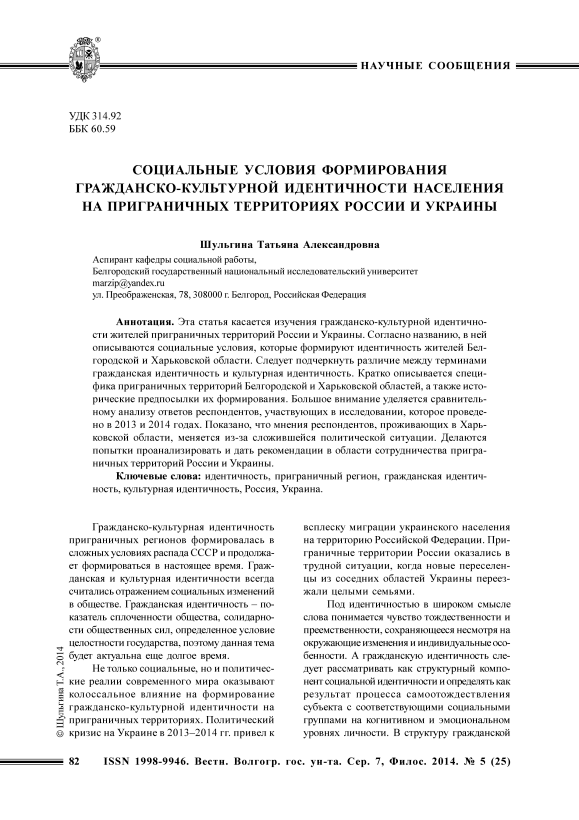 НАУЧНЫЕ СООБЩЕНИЯ

УДК 314.92
ББК 60.59

СОЦИАЛЬНЫЕ УСЛОВИЯ ФОРМИРОВАНИЯ ГРАЖДАНСКО-КУЛЬТУРНОЙ ИДЕНТИЧНОСТИ НАСЕЛЕНИЯ НА ПРИГРАНИЧНЫХ ТЕРРИТОРИЯХ РОССИИ И УКРАИНЫ

Шульгина Татьяна Александровна

Аспирант кафедры социальной работы,
Белгородский государственный национальный исследовательский университет
marzip@yandex.ru
ул. Преображенская, 78, 308000 г. Белгород, Российская Федерация

Аннотация. Эта статья касается изучения гражданско-культурной идентичности жителей приграничных территорий России и Украины. Согласно названию, в ней описываются социальные условия, которые формируют идентичность жителей Белгородской и Харьковской области. Следует подчеркнуть различие между терминами гражданская идентичность и культурная идентичность. Кратко описывается специфика приграничных территорий Белгородской и Харьковской областей, а также исторические предпосылки их формирования. Большое внимание уделяется сравнительному анализу ответов респондентов, участвующих в исследовании, которое проведено в 2013 и 2014 годах. Показано, что мнения респондентов, проживающих в Харьковской области, меняется из-за сложившейся политической ситуации. Делаются попытки проанализировать и дать рекомендации в области сотрудничества приграничных территорий России и Украины.

Ключевые слова: идентичность, приграничный регион, гражданская идентичность, культурная идентичность, Россия, Украина.

Гражданско-культурная идентичность приграничных регионов формировалась в сложных условиях распада СССР и продолжает формироваться в настоящее время. Гражданская и культурная идентичности всегда считались отражением социальных изменений в обществе. Гражданская идентичность – показатель сплоченности общества, солидарности общественных сил, определенное условие целостности государства, поэтому данная тема будет актуальна еще долгое время.

Не только социальные, но и политические реалии современного мира оказывают колоссальное влияние на формирование гражданско-культурной идентичности на приграничных территориях. Политический кризис на Украине в 2013–2014 гг. привел к всплеску миграции украинского населения на территорию Российской Федерации. Приграничные территории России оказались в трудной ситуации, когда новые переселенцы из соседних областей Украины переезжали целыми семьями.

Под идентичностью в широком смысле слова понимается чувство тождественности и преемственности, сохраняющееся несмотря на окружающие изменения и индивидуальные особенности. А гражданскую идентичность следует рассматривать как структурный компонент социальной идентичности и определять как результат процесса самоотождествления субъекта с соответствующими социальными группами на когнитивном и эмоциональном уровнях личности. В структуру гражданской

© Шульгина Т.А., 2014

82 ISSN 1998-9946. Вестн. Волгогр. гос. ун-та. Сер. 7, Филос. 2014. № 5 (25)